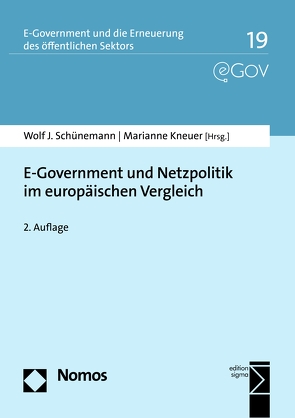 E-Government und die Erneuerung des öffentlichen Sektors

19

eGOV

Wolf J. Schünemann | Marianne Kneuer [Hrsg.]

E-Government und Netzpolitik im europäischen Vergleich

2. Auflage

Nomos

edition sigma